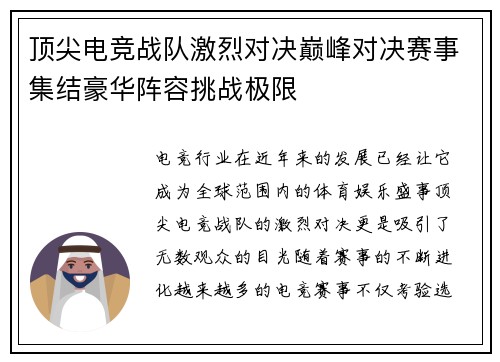 顶尖电竞战队激烈对决巅峰对决赛事集结豪华阵容挑战极限

电竞行业在近年来的发展已经让它成为全球范围内的体育娱乐盛事顶尖电竞战队的激烈对决更是吸引了无数观众的目光随着赛事的不断进化越来越多的电竞赛事不仅考验选